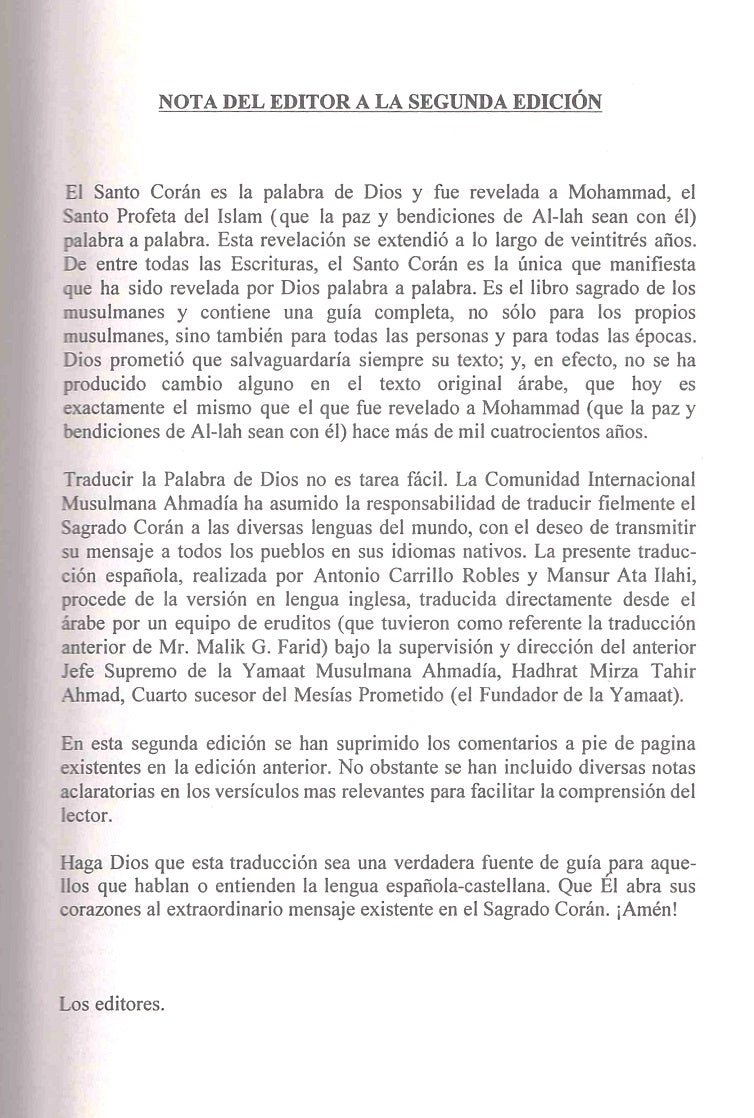 NOTA DEL EDITOR A LA SEGUNDA EDICIÓN

El Santo Corán es la palabra de Dios y fue revelada a Mohammad, el Santo Profeta del Islam (que la paz y bendiciones de Al-lah sean con él) palabra a palabra. Esta revelación se extendió a lo largo de veintitrés años. De entre todas las Escrituras, el Santo Corán es la única que manifiesta que ha sido revelada por Dios palabra a palabra. Es el libro sagrado de los musulmanes y contiene una guía completa, no sólo para los propios musulmanes, sino también para todas las personas y para todas las épocas. Dios prometió que salvaguardaría siempre su texto; y, en efecto, no se ha producido cambio alguno en el texto original árabe, que hoy es exactamente el mismo que el que fue revelado a Mohammad (que la paz y bendiciones de Al-lah sean con él) hace más de mil cuatrocientos años.

Traducir la Palabra de Dios no es tarea fácil. La Comunidad Internacional Musulmana Ahmadía ha asumido la responsabilidad de traducir fielmente el Sagrado Corán a las diversas lenguas del mundo, con el deseo de transmitir su mensaje a todos los pueblos en sus idiomas nativos. La presente traducción española, realizada por Antonio Carrillo Robles y Mansur Ata Ilahi, procede de la versión en lengua inglesa, traducida directamente desde el árabe por un equipo de eruditos (que tuvieron como referente la traducción anterior de Mr. Malik G. Farid) bajo la supervisión y dirección del anterior Jefe Supremo de la Yamaat Musulmana Ahmadía, Hadhrat Mirza Tahir Ahmad, Cuarto sucesor del Mesías Prometido (el Fundador de la Yamaat).

En esta segunda edición se han suprimido los comentarios a pie de pagina existentes en la edición anterior. No obstante se han incluido diversas notas aclaratorias en los versículos mas relevantes para facilitar la comprensión del lector.

Haga Dios que esta traducción sea una verdadera fuente de guía para aquellos que hablan o entienden la lengua española-castellana. Que Él abra sus corazones al extraordinario mensaje existente en el Sagrado Corán. ¡Amén!

Los editores.